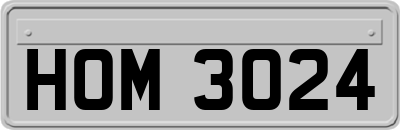 HOM 3024